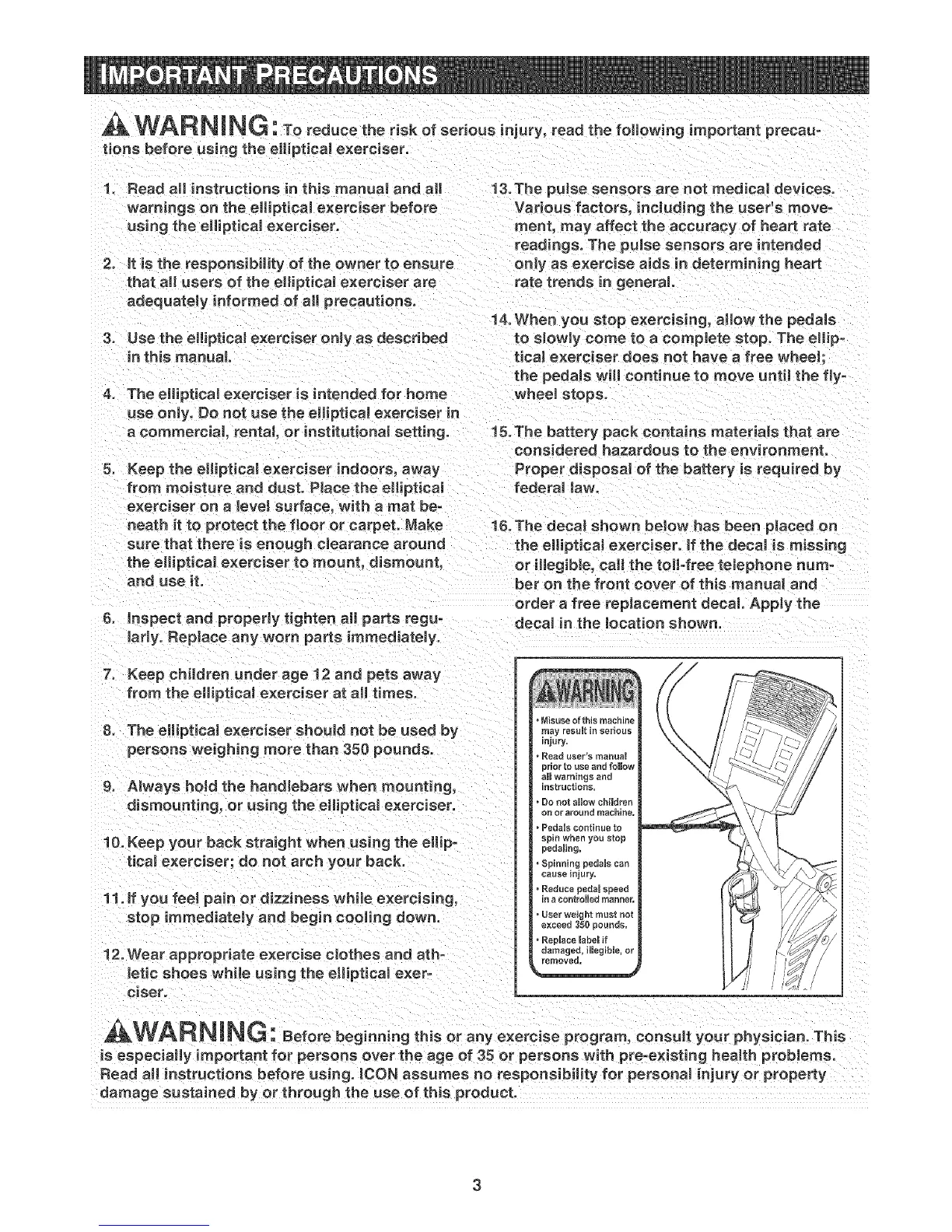 IMPORTANT PRECAUTIONS

WARNING: To reduce the risk of serious injury, read the following important precautions before using the elliptical exerciser.

1. Read all instructions in this manual and all warnings on the elliptical exerciser before using the elliptical exerciser.

2. It is the responsibility of the owner to ensure that all users of the elliptical exerciser are adequately informed of all precautions.

3. Use the elliptical exerciser only as described in this manual.

4. The elliptical exerciser is intended for home use only. Do not use the elliptical exerciser in a commercial, rental, or institutional setting.

5. Keep the elliptical exerciser indoors, away from moisture and dust. Place the elliptical exerciser on a level surface, with a mat beneath it to protect the floor or carpet. Make sure that there is enough clearance around the elliptical exerciser to mount, dismount, and use it.

6. Inspect and properly tighten all parts regularly. Replace any worn parts immediately.

7. Keep children under age 12 and pets away from the elliptical exerciser at all times.

8. The elliptical exerciser should not be used by persons weighing more than 350 pounds.

9. Always hold the handlebars when mounting, dismounting, or using the elliptical exerciser.

10. Keep your back straight when using the elliptical exerciser; do not arch your back.

11. If you feel pain or dizziness while exercising, stop immediately and begin cooling down.

12. Wear appropriate exercise clothes and athletic shoes while using the elliptical exerciser.

13. The pulse sensors are not medical devices. Various factors, including the user's movement, may affect the accuracy of heart rate readings. The pulse sensors are intended only as exercise aids in determining heart rate trends in general.

14. When you stop exercising, allow the pedals to slowly come to a complete stop. The elliptical exerciser does not have a free wheel; the pedals will continue to move until the flywheel stops.

15. The battery pack contains materials that are considered hazardous to the environment. Proper disposal of the battery is required by federal law.

16. The decal shown below has been placed on the elliptical exerciser. If the decal is missing or illegible, call the toll-free telephone number on the front cover of this manual and order a free replacement decal. Apply the decal in the location shown.

WARNING
• Misuse of this machine may result in serious injury.
• Read user's manual prior to use and follow all warnings and instructions.
• Do not allow children on or around machine.
• Pedals continue to spin when you stop pedaling.
• Spinning pedals can cause injury.
• Reduce pedal speed in a controlled manner.
• User weight must not exceed 350 pounds.
• Replace label if damaged, illegible, or removed.

WARNING: Before beginning this or any exercise program, consult your physician. This is especially important for persons over the age of 35 or persons with pre-existing health problems. Read all instructions before using. ICON assumes no responsibility for personal injury or property damage sustained by or through the use of this product.

3